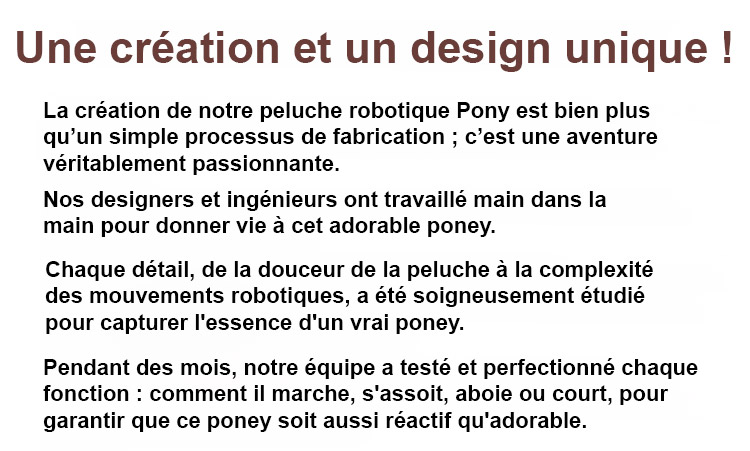 Une création et un design unique !

La création de notre peluche robotique Pony est bien plus qu'un simple processus de fabrication ; c'est une aventure véritablement passionnante.

Nos designers et ingénieurs ont travaillé main dans la main pour donner vie à cet adorable poney.

Chaque détail, de la douceur de la peluche à la complexité des mouvements robotiques, a été soigneusement étudié pour capturer l'essence d'un vrai poney.

Pendant des mois, notre équipe a testé et perfectionné chaque fonction : comment il marche, s'assoit, aboie ou court, pour garantir que ce poney soit aussi réactif qu'adorable.